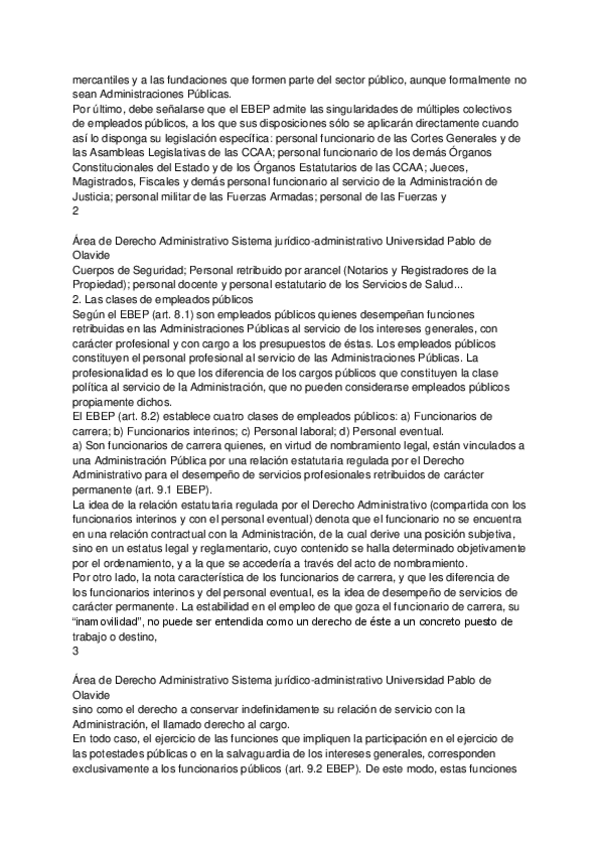 mercantiles y a las fundaciones que formen parte del sector público, aunque formalmente no sean Administraciones Públicas.
Por último, debe señalarse que el EBEP admite las singularidades de múltiples colectivos de empleados públicos, a los que sus disposiciones sólo se aplicarán directamente cuando así lo disponga su legislación específica: personal funcionario de las Cortes Generales y de las Asambleas Legislativas de las CCAA; personal funcionario de los demás Órganos Constitucionales del Estado y de los Órganos Estatutarios de las CCAA; Jueces, Magistrados, Fiscales y demás personal funcionario al servicio de la Administración de Justicia; personal militar de las Fuerzas Armadas; personal de las Fuerzas y
2

Área de Derecho Administrativo Sistema jurídico-administrativo Universidad Pablo de Olavide
Cuerpos de Seguridad; Personal retribuido por arancel (Notarios y Registradores de la Propiedad); personal docente y personal estatutario de los Servicios de Salud...
2. Las clases de empleados públicos
Según el EBEP (art. 8.1) son empleados públicos quienes desempeñan funciones retribuidas en las Administraciones Públicas al servicio de los intereses generales, con carácter profesional y con cargo a los presupuestos de éstas. Los empleados públicos constituyen el personal profesional al servicio de las Administraciones Públicas. La profesionalidad es lo que los diferencia de los cargos públicos que constituyen la clase política al servicio de la Administración, que no pueden considerarse empleados públicos propiamente dichos.
El EBEP (art. 8.2) establece cuatro clases de empleados públicos: a) Funcionarios de carrera; b) Funcionarios interinos; c) Personal laboral; d) Personal eventual.
a) Son funcionarios de carrera quienes, en virtud de nombramiento legal, están vinculados a una Administración Pública por una relación estatutaria regulada por el Derecho Administrativo para el desempeño de servicios profesionales retribuidos de carácter permanente (art. 9.1 EBEP).
La idea de la relación estatutaria regulada por el Derecho Administrativo (compartida con los funcionarios interinos y con el personal eventual) denota que el funcionario no se encuentra en una relación contractual con la Administración, de la cual derive una posición subjetiva, sino en un estatus legal y reglamentario, cuyo contenido se halla determinado objetivamente por el ordenamiento, y a la que se accedería a través del acto de nombramiento.
Por otro lado, la nota característica de los funcionarios de carrera, y que les diferencia de los funcionarios interinos y del personal eventual, es la idea de desempeño de servicios de carácter permanente. La estabilidad en el empleo de que goza el funcionario de carrera, su "inamovilidad", no puede ser entendida como un derecho de éste a un concreto puesto de trabajo o destino,
3

Área de Derecho Administrativo Sistema jurídico-administrativo Universidad Pablo de Olavide
sino como el derecho a conservar indefinidamente su relación de servicio con la Administración, el llamado derecho al cargo.
En todo caso, el ejercicio de las funciones que impliquen la participación en el ejercicio de las potestades públicas o en la salvaguardia de los intereses generales, corresponden exclusivamente a los funcionarios públicos (art. 9.2 EBEP). De este modo, estas funciones